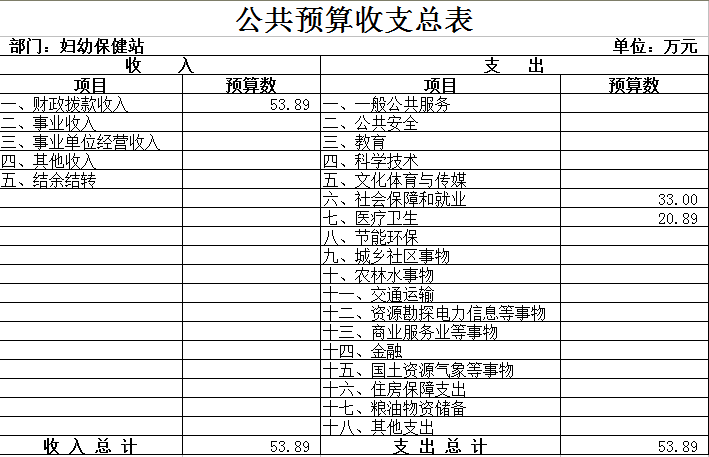 公共预算收支总表

部门：妇幼保健站

单位：万元

| 收　　入 | | 支　　出 | |
|---|---|---|---|
| 项目 | 预算数 | 项目 | 预算数 |
| 一、财政拨款收入 | 53.89 | 一、一般公共服务 | |
| 二、事业收入 | | 二、公共安全 | |
| 三、事业单位经营收入 | | 三、教育 | |
| 四、其他收入 | | 四、科学技术 | |
| 五、结余结转 | | 五、文化体育与传媒 | |
| | | 六、社会保障和就业 | 33.00 |
| | | 七、医疗卫生 | 20.89 |
| | | 八、节能环保 | |
| | | 九、城乡社区事物 | |
| | | 十、农林水事物 | |
| | | 十一、交通运输 | |
| | | 十二、资源勘探电力信息等事物 | |
| | | 十三、商业服务业等事物 | |
| | | 十四、金融 | |
| | | 十五、国土资源气象等事物 | |
| | | 十六、住房保障支出 | |
| | | 十七、粮油物资储备 | |
| | | 十八、其他支出 | |
| 收 入 总 计 | 53.89 | 支 出 总 计 | 53.89 |